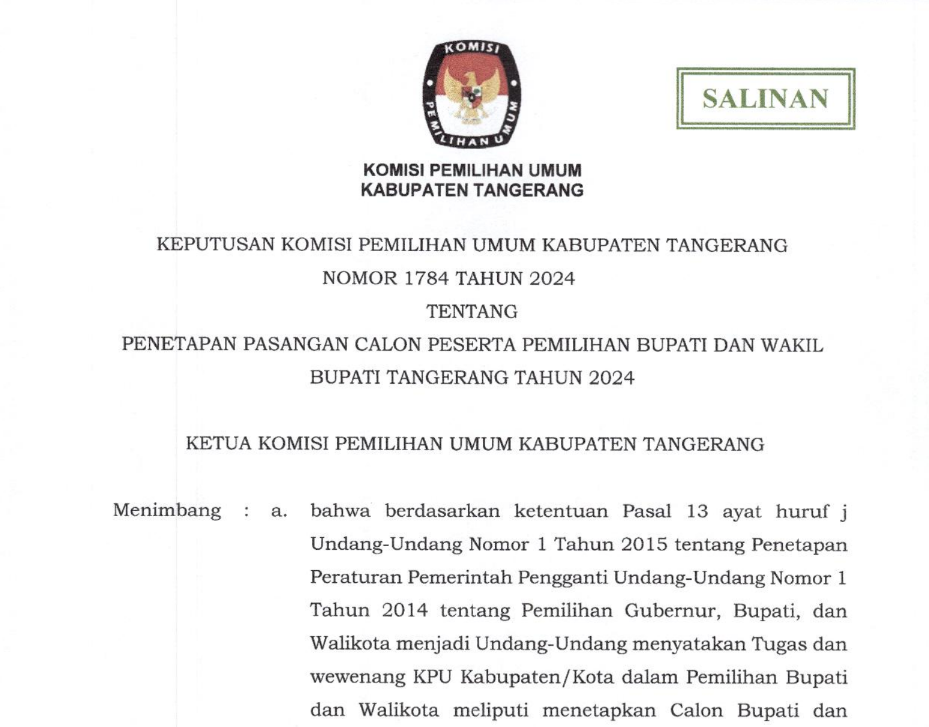 KOMISI PEMILIHAN UMUM

SALINAN

KOMISI PEMILIHAN UMUM
KABUPATEN TANGERANG

KEPUTUSAN KOMISI PEMILIHAN UMUM KABUPATEN TANGERANG
NOMOR 1784 TAHUN 2024
TENTANG
PENETAPAN PASANGAN CALON PESERTA PEMILIHAN BUPATI DAN WAKIL BUPATI TANGERANG TAHUN 2024

KETUA KOMISI PEMILIHAN UMUM KABUPATEN TANGERANG

Menimbang : a. bahwa berdasarkan ketentuan Pasal 13 ayat huruf j Undang-Undang Nomor 1 Tahun 2015 tentang Penetapan Peraturan Pemerintah Pengganti Undang-Undang Nomor 1 Tahun 2014 tentang Pemilihan Gubernur, Bupati, dan Walikota menjadi Undang-Undang menyatakan Tugas dan wewenang KPU Kabupaten/Kota dalam Pemilihan Bupati dan Walikota meliputi menetapkan Calon Bupati dan